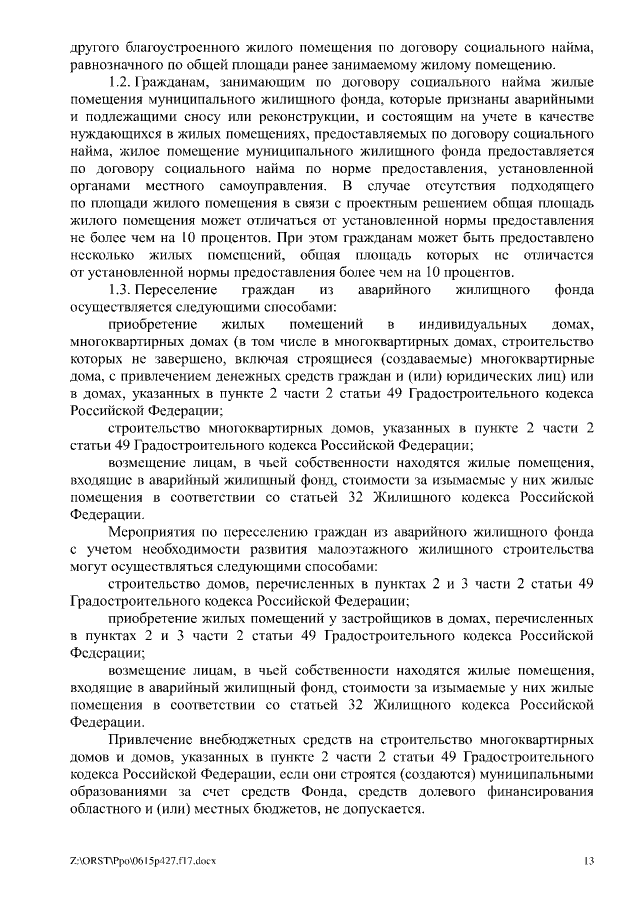 другого благоустроенного жилого помещения по договору социального найма, равнозначного по общей площади ранее занимаемому жилому помещению.

1.2. Гражданам, занимающим по договору социального найма жилые помещения муниципального жилищного фонда, которые признаны аварийными и подлежащими сносу или реконструкции, и состоящим на учете в качестве нуждающихся в жилых помещениях, предоставляемых по договору социального найма, жилое помещение муниципального жилищного фонда предоставляется по договору социального найма по норме предоставления, установленной органами местного самоуправления. В случае отсутствия подходящего по площади жилого помещения в связи с проектным решением общая площадь жилого помещения может отличаться от установленной нормы предоставления не более чем на 10 процентов. При этом гражданам может быть предоставлено несколько жилых помещений, общая площадь которых не отличается от установленной нормы предоставления более чем на 10 процентов.

1.3. Переселение граждан из аварийного жилищного фонда осуществляется следующими способами:

приобретение жилых помещений в индивидуальных домах, многоквартирных домах (в том числе в многоквартирных домах, строительство которых не завершено, включая строящиеся (создаваемые) многоквартирные дома, с привлечением денежных средств граждан и (или) юридических лиц) или в домах, указанных в пункте 2 части 2 статьи 49 Градостроительного кодекса Российской Федерации;

строительство многоквартирных домов, указанных в пункте 2 части 2 статьи 49 Градостроительного кодекса Российской Федерации;

возмещение лицам, в чьей собственности находятся жилые помещения, входящие в аварийный жилищный фонд, стоимости за изымаемые у них жилые помещения в соответствии со статьей 32 Жилищного кодекса Российской Федерации.

Мероприятия по переселению граждан из аварийного жилищного фонда с учетом необходимости развития малоэтажного жилищного строительства могут осуществляться следующими способами:

строительство домов, перечисленных в пунктах 2 и 3 части 2 статьи 49 Градостроительного кодекса Российской Федерации;

приобретение жилых помещений у застройщиков в домах, перечисленных в пунктах 2 и 3 части 2 статьи 49 Градостроительного кодекса Российской Федерации;

возмещение лицам, в чьей собственности находятся жилые помещения, входящие в аварийный жилищный фонд, стоимости за изымаемые у них жилые помещения в соответствии со статьей 32 Жилищного кодекса Российской Федерации.

Привлечение внебюджетных средств на строительство многоквартирных домов и домов, указанных в пункте 2 части 2 статьи 49 Градостроительного кодекса Российской Федерации, если они строятся (создаются) муниципальными образованиями за счет средств Фонда, средств долевого финансирования областного и (или) местных бюджетов, не допускается.

Z:\ORST\Ppo\0615p427.f17.docx 13